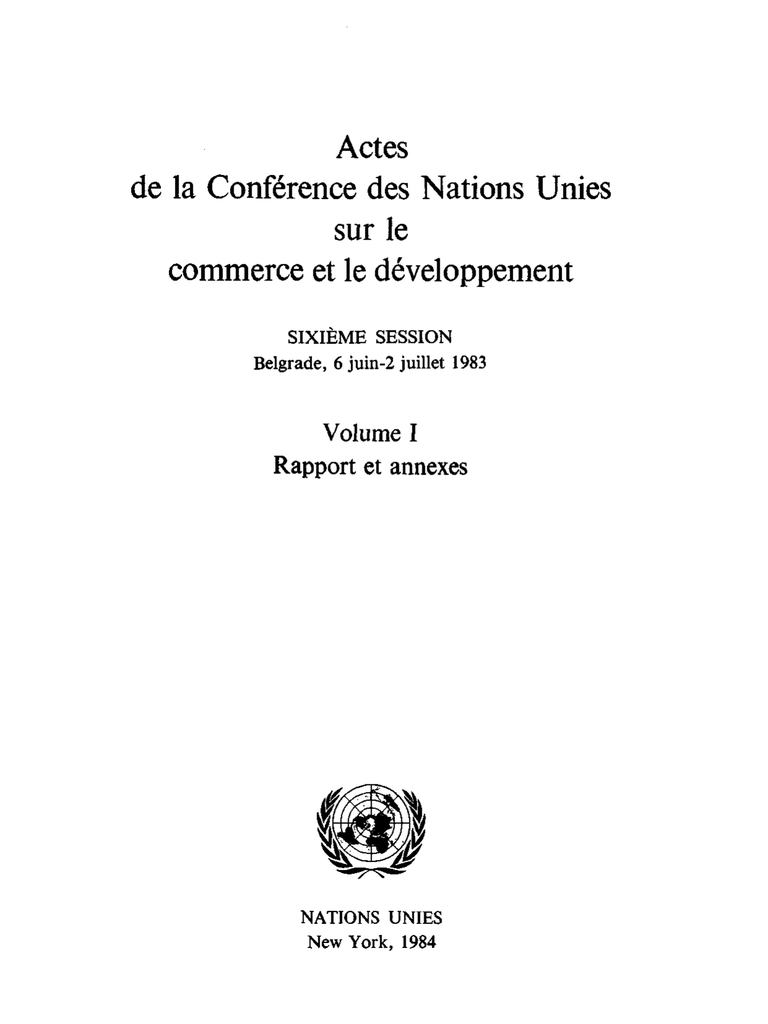 Actes
de la Conférence des Nations Unies
sur le
commerce et le développement

SIXIÈME SESSION
Belgrade, 6 juin-2 juillet 1983

Volume I
Rapport et annexes

NATIONS UNIES
New York, 1984